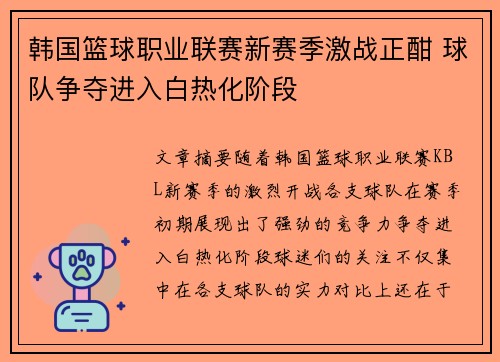 韩国篮球职业联赛新赛季激战正酣 球队争夺进入白热化阶段

文章摘要随着韩国篮球职业联赛KBL新赛季的激烈开战各支球队在赛季初期展现出了强劲的竞争力争夺进入白热化阶段球迷们的关注不仅集中在各支球队的实力对比上还在于